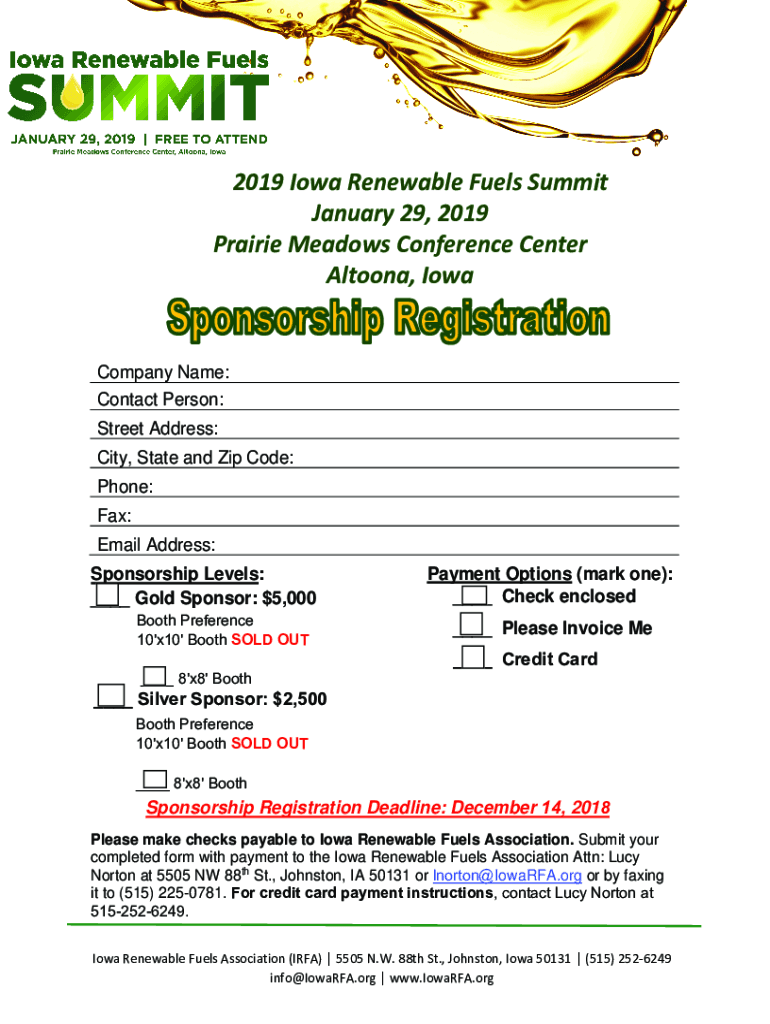 Iowa Renewable Fuels
SUMMIT
JANUARY 29, 2019 | FREE TO ATTEND
Prairie Meadows Conference Center, Altoona, Iowa

2019 Iowa Renewable Fuels Summit
January 29, 2019
Prairie Meadows Conference Center
Altoona, Iowa

Sponsorship Registration

Company Name:
Contact Person:
Street Address:
City, State and Zip Code:
Phone:
Fax:
Email Address:

Sponsorship Levels:
Gold Sponsor: $5,000
Booth Preference
10'x10' Booth SOLD OUT
8'x8' Booth
Silver Sponsor: $2,500
Booth Preference
10'x10' Booth SOLD OUT
8'x8' Booth

Payment Options (mark one):
Check enclosed
Please Invoice Me
Credit Card

Sponsorship Registration Deadline: December 14, 2018

Please make checks payable to Iowa Renewable Fuels Association. Submit your completed form with payment to the Iowa Renewable Fuels Association Attn: Lucy Norton at 5505 NW 88$^{th}$ St., Johnston, IA 50131 or lnorton@IowaRFA.org or by faxing it to (515) 225-0781. For credit card payment instructions, contact Lucy Norton at 515-252-6249.

Iowa Renewable Fuels Association (IRFA) | 5505 N.W. 88th St., Johnston, Iowa 50131 | (515) 252-6249
info@IowaRFA.org | www.IowaRFA.org